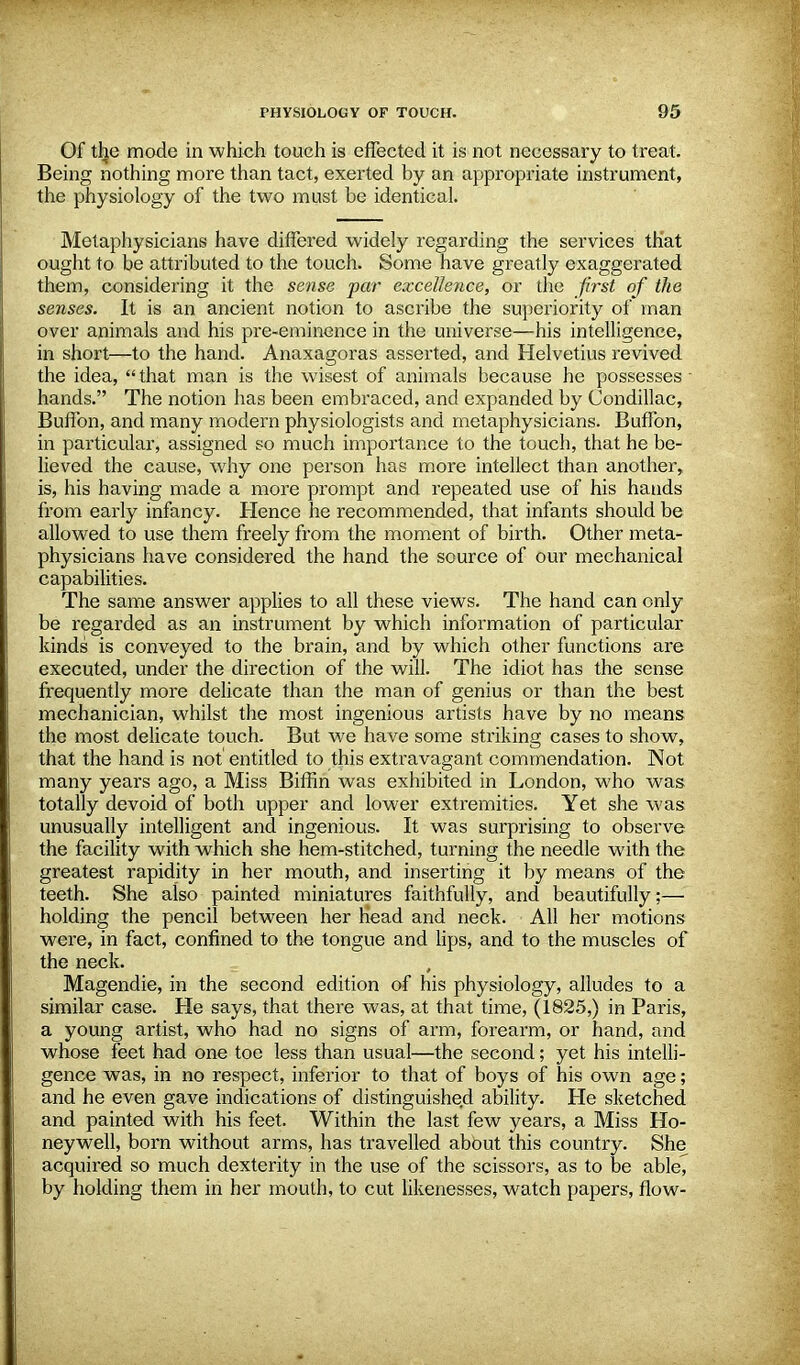 PHYSIOLOGY OF TOUCH. 95

Of the mode in which touch is effected it is not necessary to treat. Being nothing more than tact, exerted by an appropriate instrument, the physiology of the two must be identical.

Metaphysicians have differed widely regarding the services that ought to be attributed to the touch. Some have greatly exaggerated them, considering it the sense par excellence, or the first of the senses. It is an ancient notion to ascribe the superiority of man over animals and his pre-eminence in the universe—his intelligence, in short—to the hand. Anaxagoras asserted, and Helvetius revived the idea, "that man is the wisest of animals because he possesses hands." The notion has been embraced, and expanded by Condillac, Buffon, and many modern physiologists and metaphysicians. Buffon, in particular, assigned so much importance to the touch, that he believed the cause, why one person has more intellect than another, is, his having made a more prompt and repeated use of his hands from early infancy. Hence he recommended, that infants should be allowed to use them freely from the moment of birth. Other metaphysicians have considered the hand the source of our mechanical capabilities.

The same answer applies to all these views. The hand can only be regarded as an instrument by which information of particular kinds is conveyed to the brain, and by which other functions are executed, under the direction of the will. The idiot has the sense frequently more delicate than the man of genius or than the best mechanician, whilst the most ingenious artists have by no means the most delicate touch. But we have some striking cases to show, that the hand is not entitled to this extravagant commendation. Not many years ago, a Miss Biffin was exhibited in London, who was totally devoid of both upper and lower extremities. Yet she was unusually intelligent and ingenious. It was surprising to observe the facility with which she hem-stitched, turning the needle with the greatest rapidity in her mouth, and inserting it by means of the teeth. She also painted miniatures faithfully, and beautifully;—holding the pencil between her head and neck. All her motions were, in fact, confined to the tongue and lips, and to the muscles of the neck.

Magendie, in the second edition of his physiology, alludes to a similar case. He says, that there was, at that time, (1825,) in Paris, a young artist, who had no signs of arm, forearm, or hand, and whose feet had one toe less than usual—the second; yet his intelligence was, in no respect, inferior to that of boys of his own age; and he even gave indications of distinguished ability. He sketched and painted with his feet. Within the last few years, a Miss Honeywell, born without arms, has travelled about this country. She acquired so much dexterity in the use of the scissors, as to be able, by holding them in her mouth, to cut likenesses, watch papers, flow-